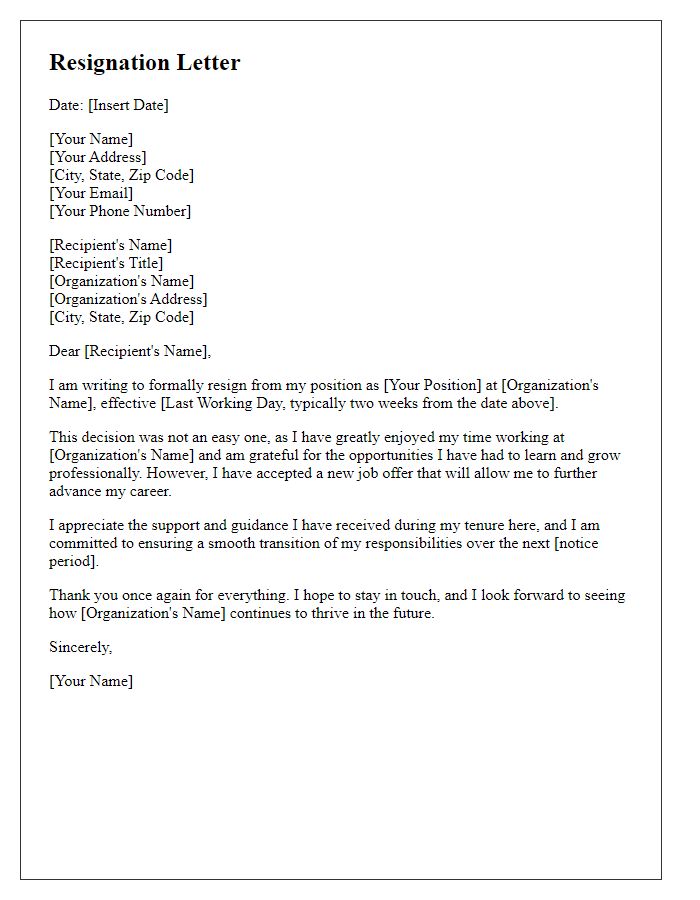 Resignation Letter

Date: [Insert Date]

[Your Name]
[Your Address]
[City, State, Zip Code]
[Your Email]
[Your Phone Number]

[Recipient's Name]
[Recipient's Title]
[Organization's Name]
[Organization's Address]
[City, State, Zip Code]

Dear [Recipient's Name],

I am writing to formally resign from my position as [Your Position] at [Organization's Name], effective [Last Working Day, typically two weeks from the date above].

This decision was not an easy one, as I have greatly enjoyed my time working at [Organization's Name] and am grateful for the opportunities I have had to learn and grow professionally. However, I have accepted a new job offer that will allow me to further advance my career.

I appreciate the support and guidance I have received during my tenure here, and I am committed to ensuring a smooth transition of my responsibilities over the next [notice period].

Thank you once again for everything. I hope to stay in touch, and I look forward to seeing how [Organization's Name] continues to thrive in the future.

Sincerely,

[Your Name]